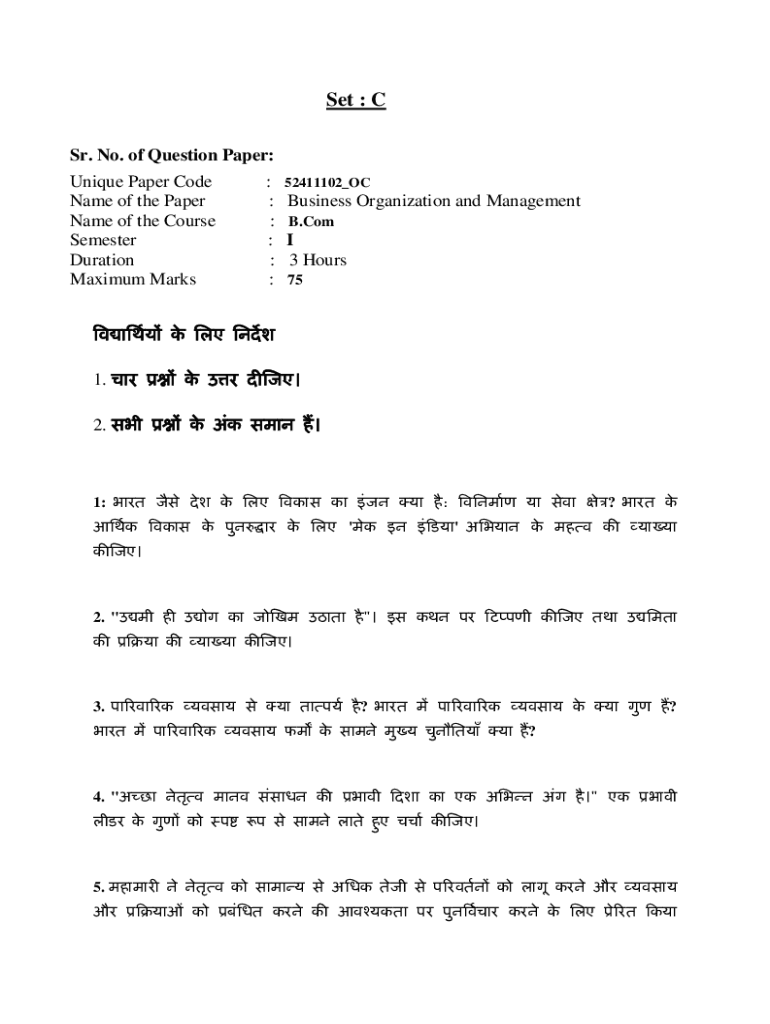 Set : C

Sr. No. of Question Paper:

Unique Paper Code : 52411102_OC
Name of the Paper : Business Organization and Management
Name of the Course : B.Com
Semester : I
Duration : 3 Hours
Maximum Marks : 75

विद्यार्थियों के लिए निर्देश

1. चार प्रश्नों के उत्तर दीजिए।

2. सभी प्रश्नों के अंक समान हैं।

1: भारत जैसे देश के लिए विकास का इंजन क्या है: विनिर्माण या सेवा क्षेत्र? भारत के आर्थिक विकास के पुनरुद्धार के लिए 'मेक इन इंडिया' अभियान के महत्व की व्याख्या कीजिए।

2. "उद्यमी ही उद्योग का जोखिम उठाता है"। इस कथन पर टिप्पणी कीजिए तथा उद्यमिता की प्रक्रिया की व्याख्या कीजिए।

3. पारिवारिक व्यवसाय से क्या तात्पर्य है? भारत में पारिवारिक व्यवसाय के क्या गुण हैं? भारत में पारिवारिक व्यवसाय फर्मों के सामने मुख्य चुनौतियाँ क्या हैं?

4. "अच्छा नेतृत्व मानव संसाधन की प्रभावी दिशा का एक अभिन्न अंग है।" एक प्रभावी लीडर के गुणों को स्पष्ट रूप से सामने लाते हुए चर्चा कीजिए।

5. महामारी ने नेतृत्व को सामान्य से अधिक तेजी से परिवर्तनों को लागू करने और व्यवसाय और प्रक्रियाओं को प्रबंधित करने की आवश्यकता पर पुनर्विचार करने के लिए प्रेरित किया